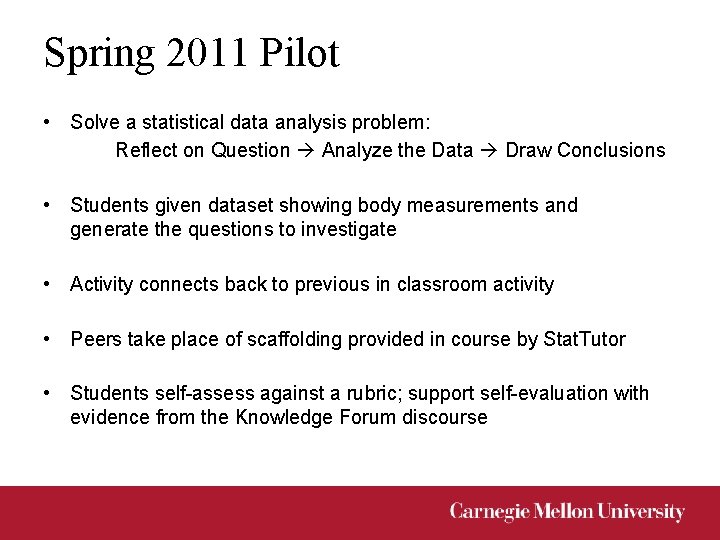 Spring 2011 Pilot

• Solve a statistical data analysis problem:
Reflect on Question → Analyze the Data → Draw Conclusions

• Students given dataset showing body measurements and generate the questions to investigate

• Activity connects back to previous in classroom activity

• Peers take place of scaffolding provided in course by StatTutor

• Students self-assess against a rubric; support self-evaluation with evidence from the Knowledge Forum discourse

Carnegie Mellon University